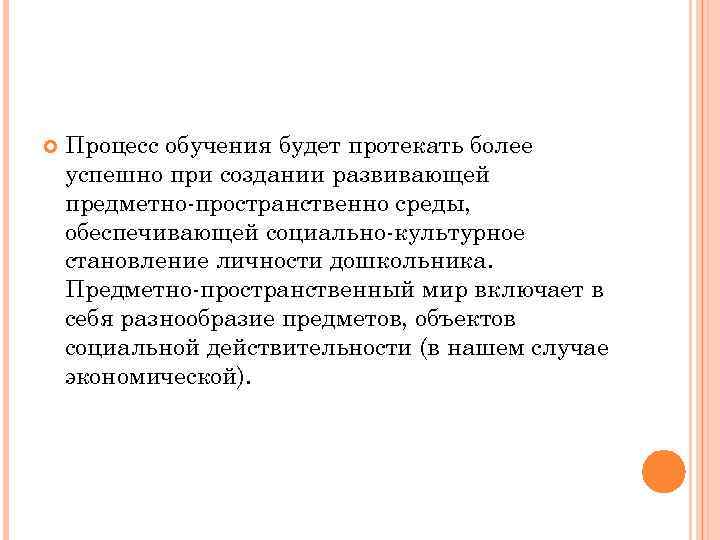 • Процесс обучения будет протекать более успешно при создании развивающей предметно-пространственно среды, обеспечивающей социально-культурное становление личности дошкольника. Предметно-пространственный мир включает в себя разнообразие предметов, объектов социальной действительности (в нашем случае экономической).